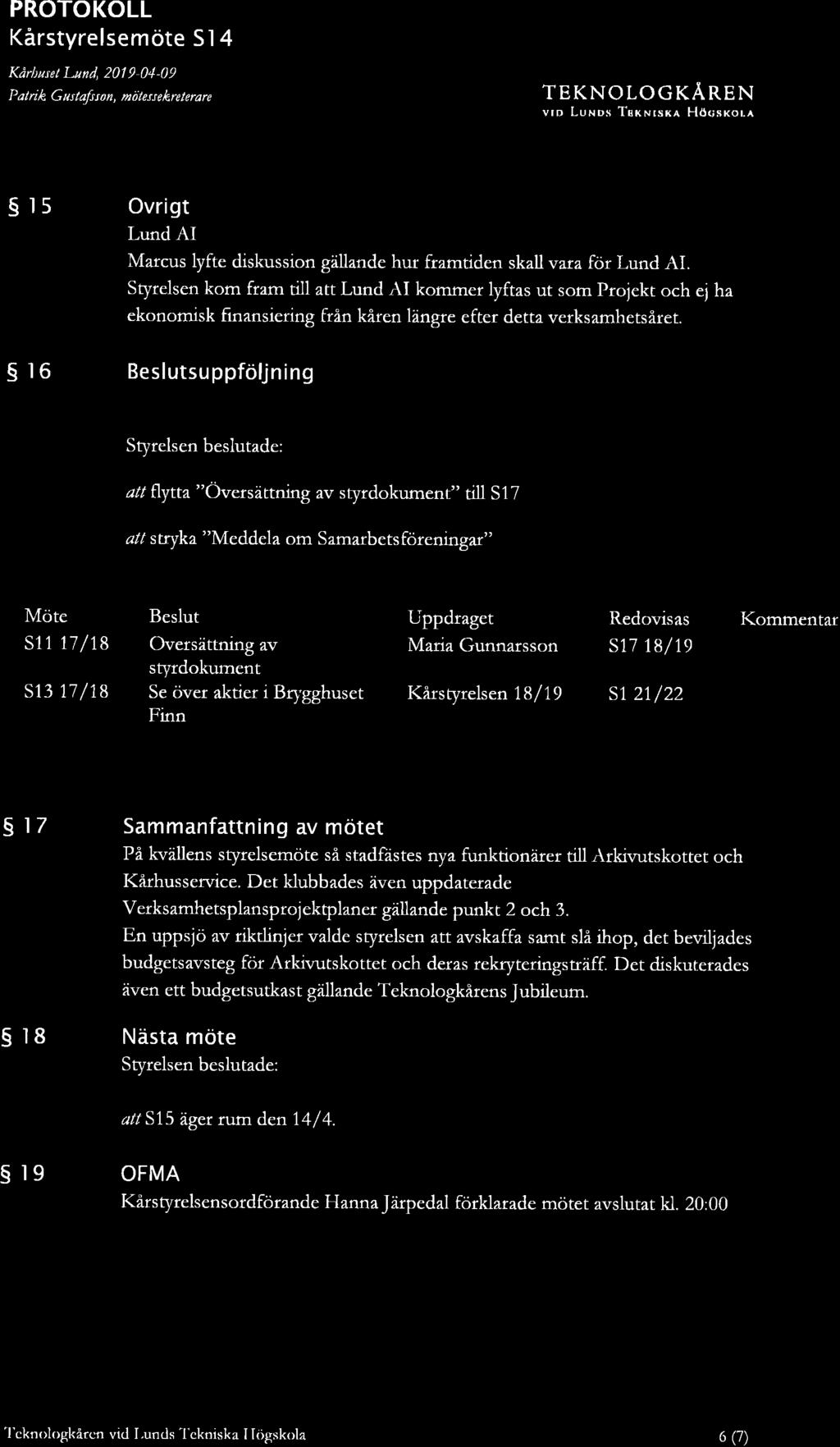 PROTOKOLL
Kårstyrelsemöte S14

Kårhuset Lund, 2019-04-09
Patrik Gustafsson, mötessekreterare

TEKNOLOGKÅREN
VID LUNDS TEKNISKA HÖGSKOLA

§ 15 Ovrigt
Lund AI
Marcus lyfte diskussion gällande hur framtiden skall vara för Lund AI. Styrelsen kom fram till att Lund AI kommer lyftas ut som Projekt och ej ha ekonomisk finansiering från kåren längre efter detta verksamhetsåret.

§ 16 Beslutsuppföljning

Styrelsen beslutade:

att flytta "Översättning av styrdokument" till S17

att stryka "Meddela om Samarbetsföreningar"

| Möte | Beslut | Uppdraget | Redovisas | Kommentar |
|---|---|---|---|---|
| S11 17/18 | Översättning av styrdokument | Maria Gunnarsson | S17 18/19 | |
| S13 17/18 | Se över aktier i Brygghuset Finn | Kårstyrelsen 18/19 | S1 21/22 | |

§ 17 Sammanfattning av mötet
På kvällens styrelsemöte så stadfästes nya funktionärer till Arkivutskottet och Kårhusservice. Det klubbades även uppdaterade Verksamhetsplansprojektplaner gällande punkt 2 och 3.
En uppsjö av riktlinjer valde styrelsen att avskaffa samt slå ihop, det beviljades budgetsavsteg för Arkivutskottet och deras rekryteringsträff. Det diskuterades även ett budgetsutkast gällande Teknologkårens Jubileum.

§ 18 Nästa möte
Styrelsen beslutade:

att S15 äger rum den 14/4.

§ 19 OFMA
Kårstyrelsensordförande Hanna Järpedal förklarade mötet avslutat kl. 20:00

Teknologkåren vid Lunds Tekniska Högskola 6 (7)